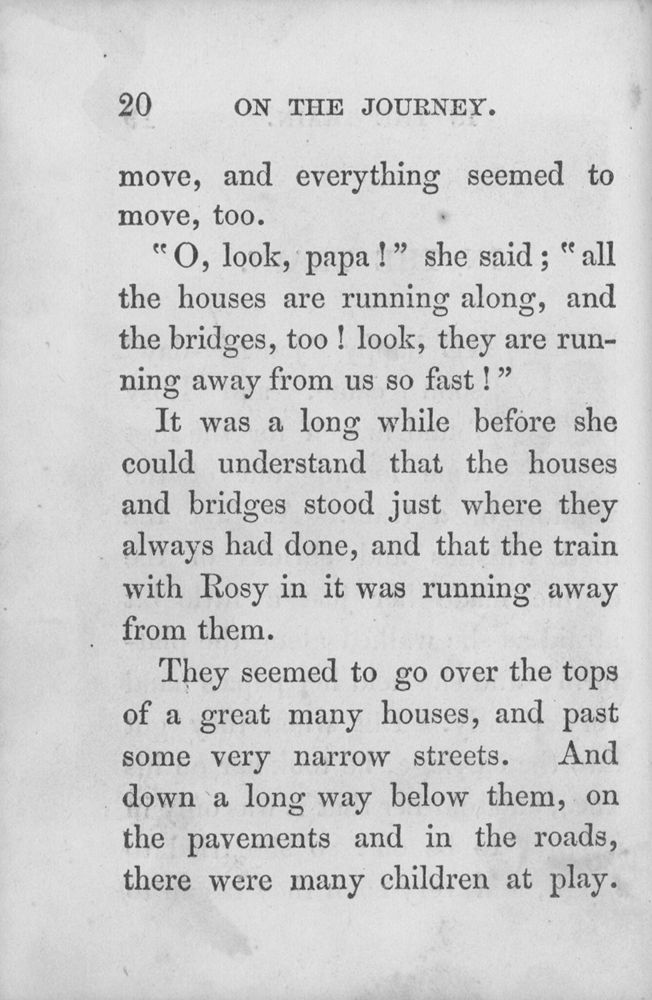 20 ON THE JOURNEY.

move, and everything seemed to move, too.

"O, look, papa!" she said; "all the houses are running along, and the bridges, too! look, they are running away from us so fast!"

It was a long while before she could understand that the houses and bridges stood just where they always had done, and that the train with Rosy in it was running away from them.

They seemed to go over the tops of a great many houses, and past some very narrow streets. And down a long way below them, on the pavements and in the roads, there were many children at play.